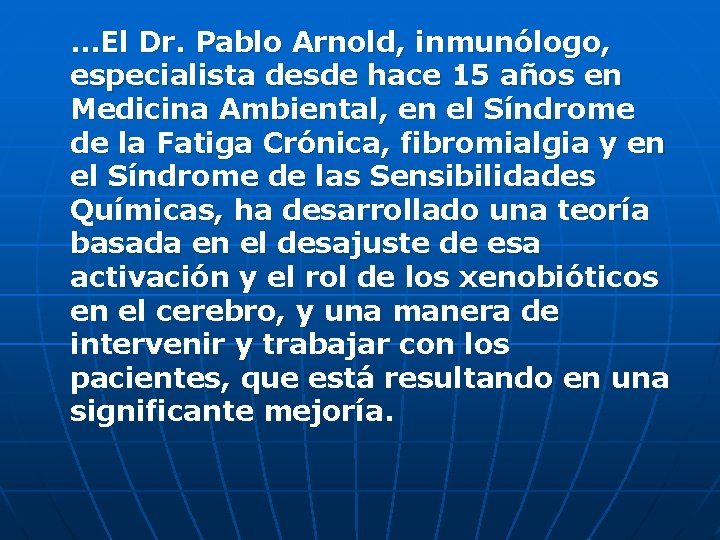 ...El Dr. Pablo Arnold, inmunólogo, especialista desde hace 15 años en Medicina Ambiental, en el Síndrome de la Fatiga Crónica, fibromialgia y en el Síndrome de las Sensibilidades Químicas, ha desarrollado una teoría basada en el desajuste de esa activación y el rol de los xenobióticos en el cerebro, y una manera de intervenir y trabajar con los pacientes, que está resultando en una significante mejoría.